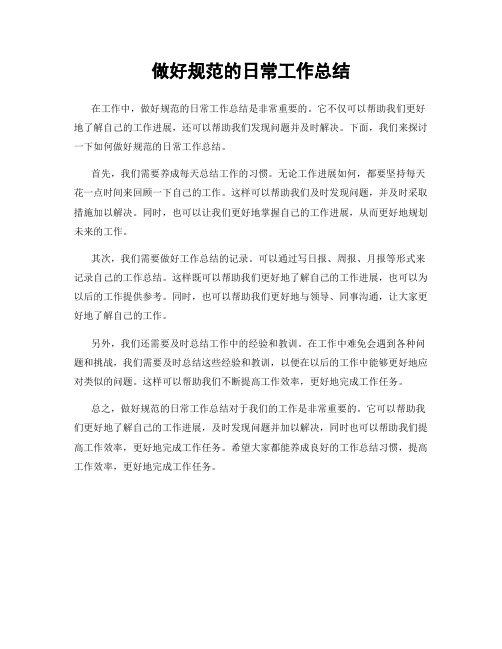 做好规范的日常工作总结

在工作中，做好规范的日常工作总结是非常重要的。它不仅可以帮助我们更好地了解自己的工作进展，还可以帮助我们发现问题并及时解决。下面，我们来探讨一下如何做好规范的日常工作总结。

首先，我们需要养成每天总结工作的习惯。无论工作进展如何，都要坚持每天花一点时间来回顾一下自己的工作。这样可以帮助我们及时发现问题，并及时采取措施加以解决。同时，也可以让我们更好地掌握自己的工作进展，从而更好地规划未来的工作。

其次，我们需要做好工作总结的记录。可以通过写日报、周报、月报等形式来记录自己的工作总结。这样既可以帮助我们更好地了解自己的工作进展，也可以为以后的工作提供参考。同时，也可以帮助我们更好地与领导、同事沟通，让大家更好地了解自己的工作。

另外，我们还需要及时总结工作中的经验和教训。在工作中难免会遇到各种问题和挑战，我们需要及时总结这些经验和教训，以便在以后的工作中能够更好地应对类似的问题。这样可以帮助我们不断提高工作效率，更好地完成工作任务。

总之，做好规范的日常工作总结对于我们的工作是非常重要的。它可以帮助我们更好地了解自己的工作进展，及时发现问题并加以解决，同时也可以帮助我们提高工作效率，更好地完成工作任务。希望大家都能养成良好的工作总结习惯，提高工作效率，更好地完成工作任务。